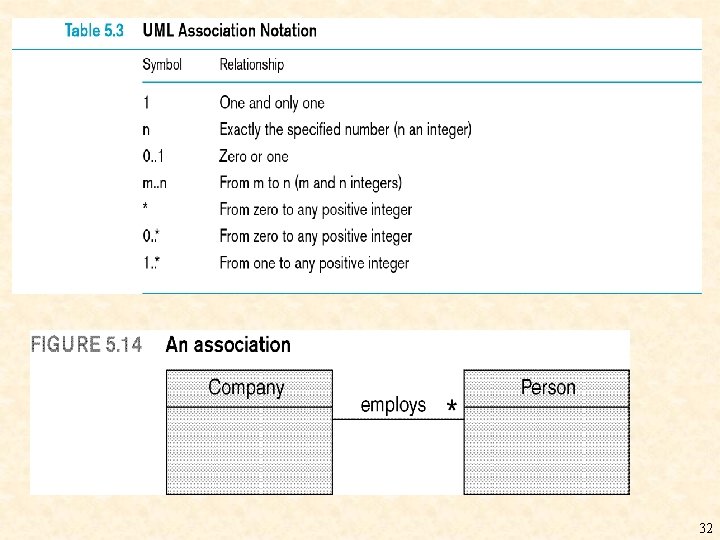 Table 5.3 UML Association Notation

| Symbol | Relationship |
|---|---|
| 1 | One and only one |
| n | Exactly the specified number (n an integer) |
| 0..1 | Zero or one |
| m..n | From m to n (m and n integers) |
| * | From zero to any positive integer |
| 0..* | From zero to any positive integer |
| 1..* | From one to any positive integer |

FIGURE 5.14 An association

Company

employs *

Person

32